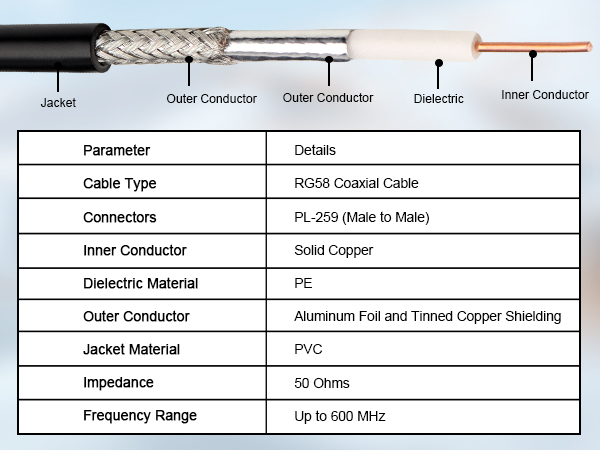 Jacket
Outer Conductor
Outer Conductor
Dielectric
Inner Conductor

| Parameter | Details |
|---|---|
| Cable Type | RG58 Coaxial Cable |
| Connectors | PL-259 (Male to Male) |
| Inner Conductor | Solid Copper |
| Dielectric Material | PE |
| Outer Conductor | Aluminum Foil and Tinned Copper Shielding |
| Jacket Material | PVC |
| Impedance | 50 Ohms |
| Frequency Range | Up to 600 MHz |